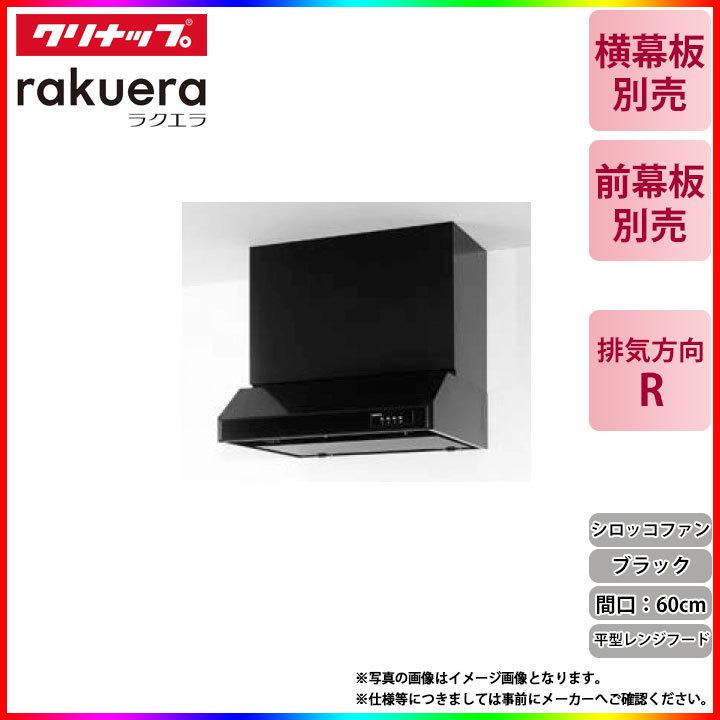 クリナップ®
rakuera
ラクエラ

横幕板
別売

前幕板
別売

排気方向
R

シロッコファン

ブラック

間口：60cm

平型レンジフード

※写真の画像はイメージ画像となります。
※仕様等につきましては事前にメーカーへご確認ください。